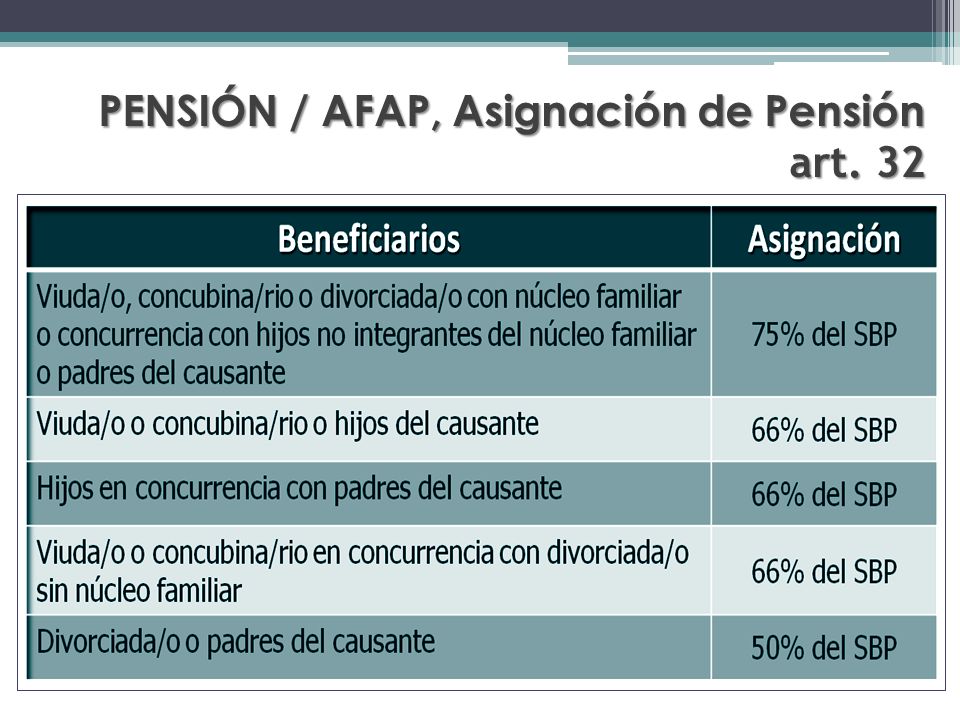 PENSIÓN / AFAP, Asignación de Pensión art. 32

| Beneficiarios | Asignación |
|---|---|
| Viuda/o, concubina/rio o divorciada/o con núcleo familiar o concurrencia con hijos no integrantes del núcleo familiar o padres del causante | 75% del SBP |
| Viuda/o o concubina/rio o hijos del causante | 66% del SBP |
| Hijos en concurrencia con padres del causante | 66% del SBP |
| Viuda/o o concubina/rio en concurrencia con divorciada/o sin núcleo familiar | 66% del SBP |
| Divorciada/o o padres del causante | 50% del SBP |